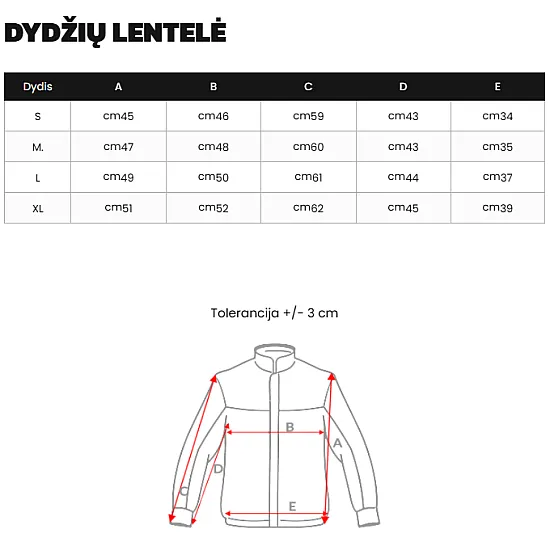 DYDŽIŲ LENTELĖ

| Dydis | A | B | C | D | E |
|---|---|---|---|---|---|
| S | cm45 | cm46 | cm59 | cm43 | cm34 |
| M. | cm47 | cm48 | cm60 | cm43 | cm35 |
| L | cm49 | cm50 | cm61 | cm44 | cm37 |
| XL | cm51 | cm52 | cm62 | cm45 | cm39 |

Tolerancija +/- 3 cm

B
A
D
C
E